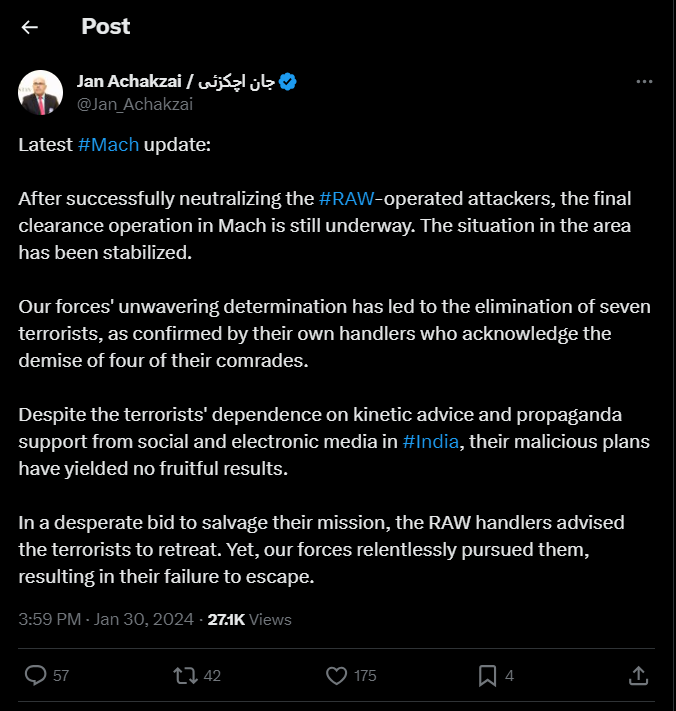 Post

Jan Achakzai / جان اچکزئی
@Jan_Achakzai

Latest #Mach update:

After successfully neutralizing the #RAW-operated attackers, the final clearance operation in Mach is still underway. The situation in the area has been stabilized.

Our forces' unwavering determination has led to the elimination of seven terrorists, as confirmed by their own handlers who acknowledge the demise of four of their comrades.

Despite the terrorists' dependence on kinetic advice and propaganda support from social and electronic media in #India, their malicious plans have yielded no fruitful results.

In a desperate bid to salvage their mission, the RAW handlers advised the terrorists to retreat. Yet, our forces relentlessly pursued them, resulting in their failure to escape.

3:59 PM · Jan 30, 2024 · 27.1K Views

57 42 175 4